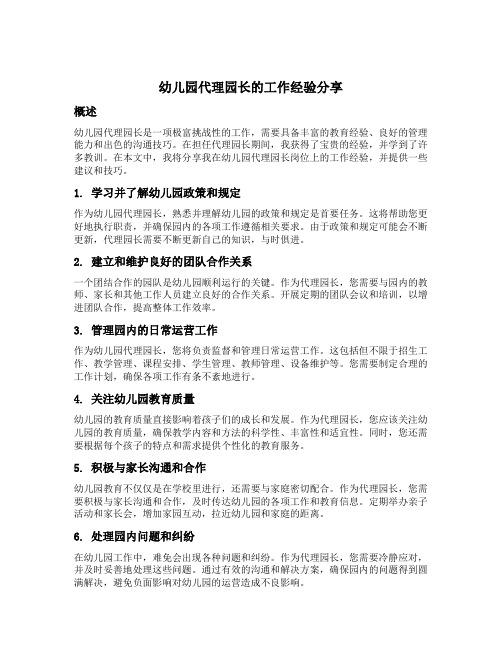 幼儿园代理园长的工作经验分享

概述

幼儿园代理园长是一项极富挑战性的工作，需要具备丰富的教育经验、良好的管理能力和出色的沟通技巧。在担任代理园长期间，我获得了宝贵的经验，并学到了许多教训。在本文中，我将分享我在幼儿园代理园长岗位上的工作经验，并提供一些建议和技巧。

1. 学习并了解幼儿园政策和规定

作为幼儿园代理园长，熟悉并理解幼儿园的政策和规定是首要任务。这将帮助您更好地执行职责，并确保园内的各项工作遵循相关要求。由于政策和规定可能会不断更新，代理园长需要不断更新自己的知识，与时俱进。

2. 建立和维护良好的团队合作关系

一个团结合作的园队是幼儿园顺利运行的关键。作为代理园长，您需要与园内的教师、家长和其他工作人员建立良好的合作关系。开展定期的团队会议和培训，以增进团队合作，提高整体工作效率。

3. 管理园内的日常运营工作

作为幼儿园代理园长，您将负责监督和管理日常运营工作。这包括但不限于招生工作、教学管理、课程安排、学生管理、教师管理、设备维护等。您需要制定合理的工作计划，确保各项工作有条不紊地进行。

4. 关注幼儿园教育质量

幼儿园的教育质量直接影响着孩子们的成长和发展。作为代理园长，您应该关注幼儿园的教育质量，确保教学内容和方法的科学性、丰富性和适宜性。同时，您还需要根据每个孩子的特点和需求提供个性化的教育服务。

5. 积极与家长沟通和合作

幼儿园教育不仅仅是在学校里进行，还需要与家庭密切配合。作为代理园长，您需要积极与家长沟通和合作，及时传达幼儿园的各项工作和教育信息。定期举办亲子活动和家长会，增加家园互动，拉近幼儿园和家庭的距离。

6. 处理园内问题和纠纷

在幼儿园工作中，难免会出现各种问题和纠纷。作为代理园长，您需要冷静应对，并及时妥善地处理这些问题。通过有效的沟通和解决方案，确保园内的问题得到圆满解决，避免负面影响对幼儿园的运营造成不良影响。